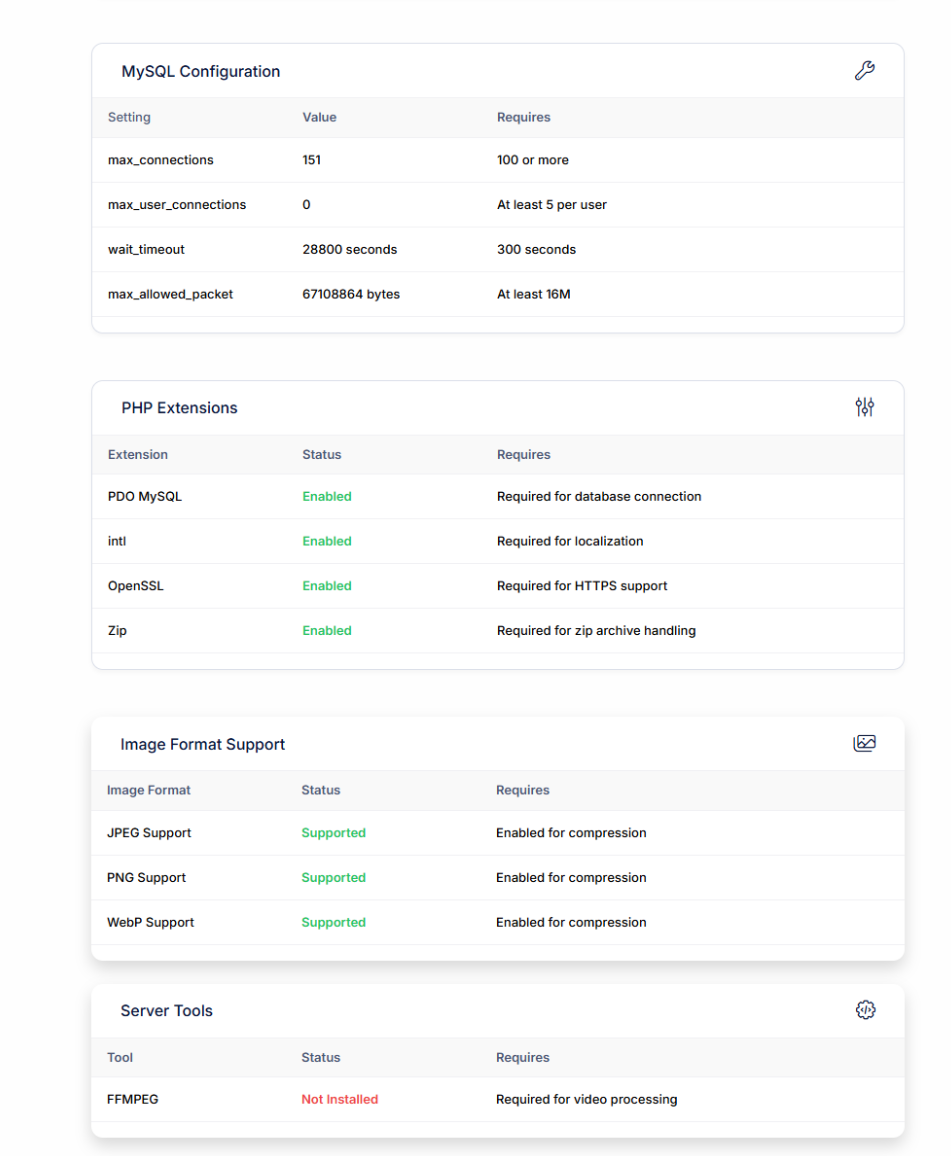 MySQL Configuration

| Setting | Value | Requires |
|---|---|---|
| max_connections | 151 | 100 or more |
| max_user_connections | 0 | At least 5 per user |
| wait_timeout | 28800 seconds | 300 seconds |
| max_allowed_packet | 67108864 bytes | At least 16M |

PHP Extensions

| Extension | Status | Requires |
|---|---|---|
| PDO MySQL | Enabled | Required for database connection |
| intl | Enabled | Required for localization |
| OpenSSL | Enabled | Required for HTTPS support |
| Zip | Enabled | Required for zip archive handling |

Image Format Support

| Image Format | Status | Requires |
|---|---|---|
| JPEG Support | Supported | Enabled for compression |
| PNG Support | Supported | Enabled for compression |
| WebP Support | Supported | Enabled for compression |

Server Tools

| Tool | Status | Requires |
|---|---|---|
| FFMPEG | Not Installed | Required for video processing |